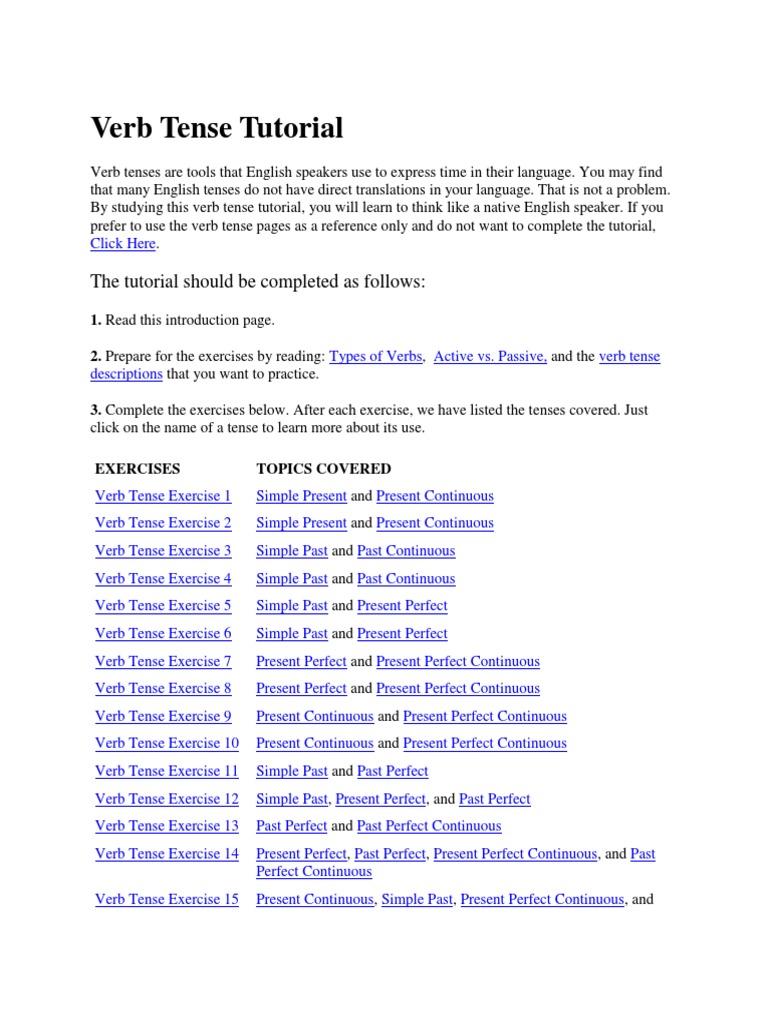 Verb Tense Tutorial

Verb tenses are tools that English speakers use to express time in their language. You may find that many English tenses do not have direct translations in your language. That is not a problem. By studying this verb tense tutorial, you will learn to think like a native English speaker. If you prefer to use the verb tense pages as a reference only and do not want to complete the tutorial, Click Here.

The tutorial should be completed as follows:

1. Read this introduction page.

2. Prepare for the exercises by reading: Types of Verbs, Active vs. Passive, and the verb tense descriptions that you want to practice.

3. Complete the exercises below. After each exercise, we have listed the tenses covered. Just click on the name of a tense to learn more about its use.

| EXERCISES | TOPICS COVERED |
|---|---|
| Verb Tense Exercise 1 | Simple Present and Present Continuous |
| Verb Tense Exercise 2 | Simple Present and Present Continuous |
| Verb Tense Exercise 3 | Simple Past and Past Continuous |
| Verb Tense Exercise 4 | Simple Past and Past Continuous |
| Verb Tense Exercise 5 | Simple Past and Present Perfect |
| Verb Tense Exercise 6 | Simple Past and Present Perfect |
| Verb Tense Exercise 7 | Present Perfect and Present Perfect Continuous |
| Verb Tense Exercise 8 | Present Perfect and Present Perfect Continuous |
| Verb Tense Exercise 9 | Present Continuous and Present Perfect Continuous |
| Verb Tense Exercise 10 | Present Continuous and Present Perfect Continuous |
| Verb Tense Exercise 11 | Simple Past and Past Perfect |
| Verb Tense Exercise 12 | Simple Past, Present Perfect, and Past Perfect |
| Verb Tense Exercise 13 | Past Perfect and Past Perfect Continuous |
| Verb Tense Exercise 14 | Present Perfect, Past Perfect, Present Perfect Continuous, and Past Perfect Continuous |
| Verb Tense Exercise 15 | Present Continuous, Simple Past, Present Perfect Continuous, and |